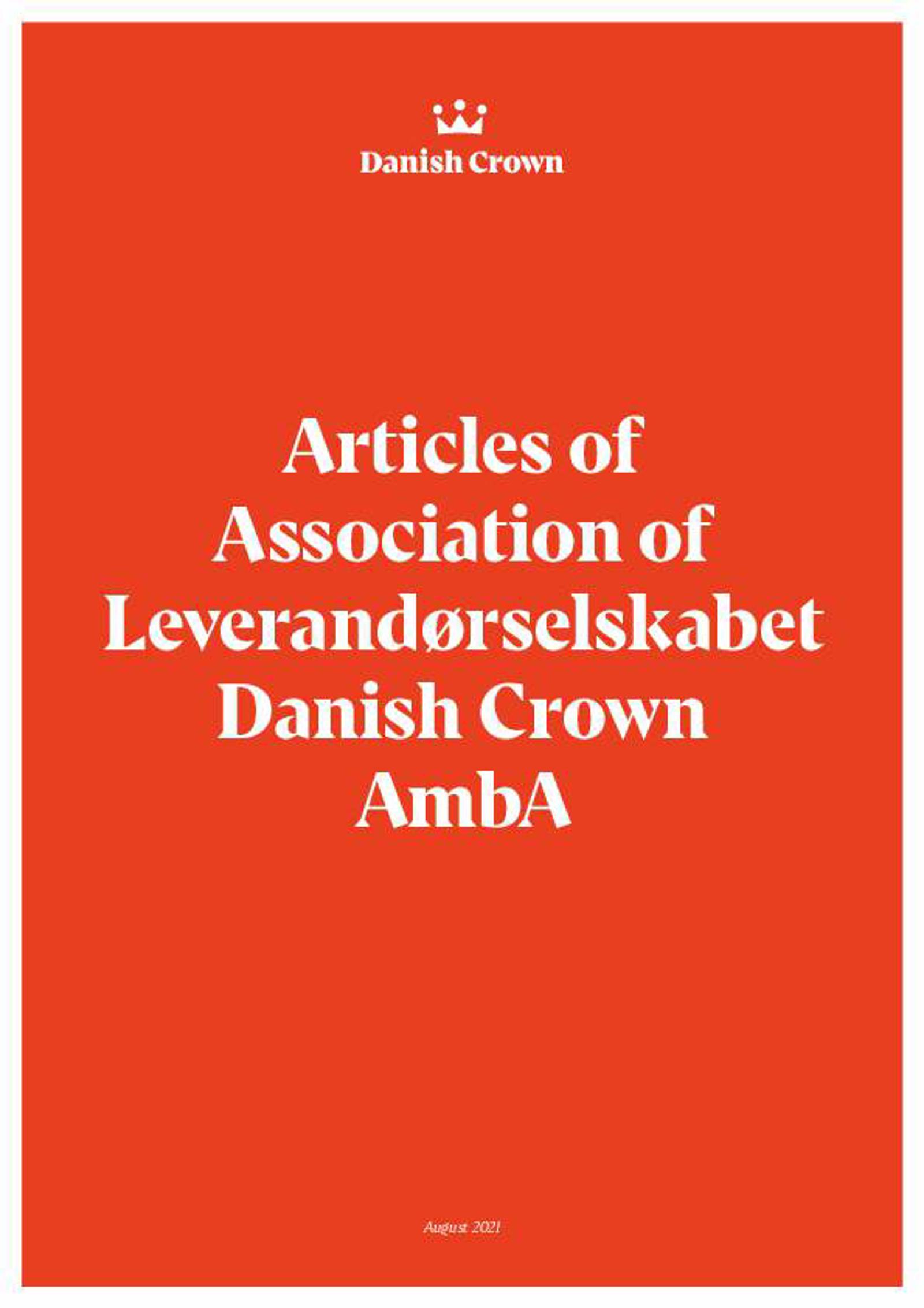 Danish Crown

Articles of Association of Leverandørselskabet Danish Crown AmbA

August 2021